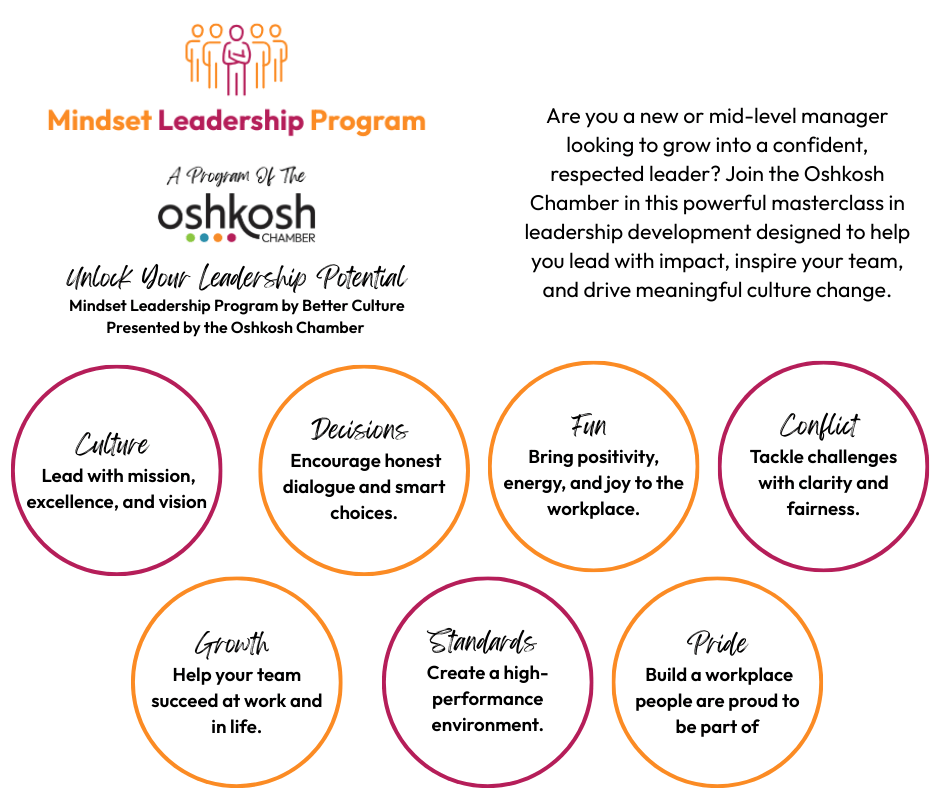 Mindset Leadership Program

A Program Of The
oshkosh
CHAMBER

Unlock Your Leadership Potential
Mindset Leadership Program by Better Culture
Presented by the Oshkosh Chamber

Are you a new or mid-level manager looking to grow into a confident, respected leader? Join the Oshkosh Chamber in this powerful masterclass in leadership development designed to help you lead with impact, inspire your team, and drive meaningful culture change.

Culture
Lead with mission, excellence, and vision

Decisions
Encourage honest dialogue and smart choices.

Fun
Bring positivity, energy, and joy to the workplace.

Conflict
Tackle challenges with clarity and fairness.

Growth
Help your team succeed at work and in life.

Standards
Create a high-performance environment.

Pride
Build a workplace people are proud to be part of